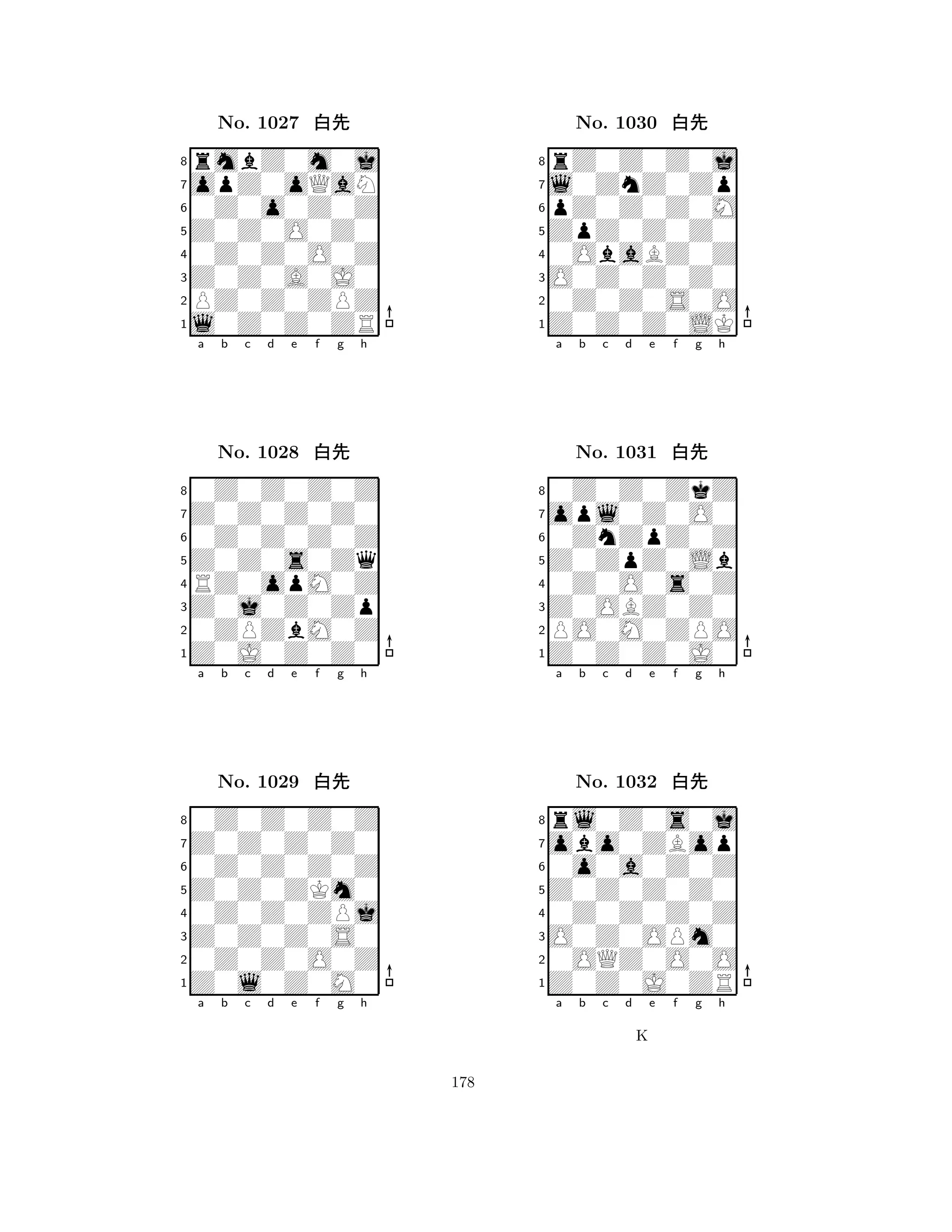 No. 1027 白先

8 7 6 5 4 3 2 1
a b c d e f g h

No. 1028 白先

8 7 6 5 4 3 2 1
a b c d e f g h

No. 1029 白先

8 7 6 5 4 3 2 1
a b c d e f g h

No. 1030 白先

8 7 6 5 4 3 2 1
a b c d e f g h

No. 1031 白先

8 7 6 5 4 3 2 1
a b c d e f g h

No. 1032 白先

8 7 6 5 4 3 2 1
a b c d e f g h

K

178